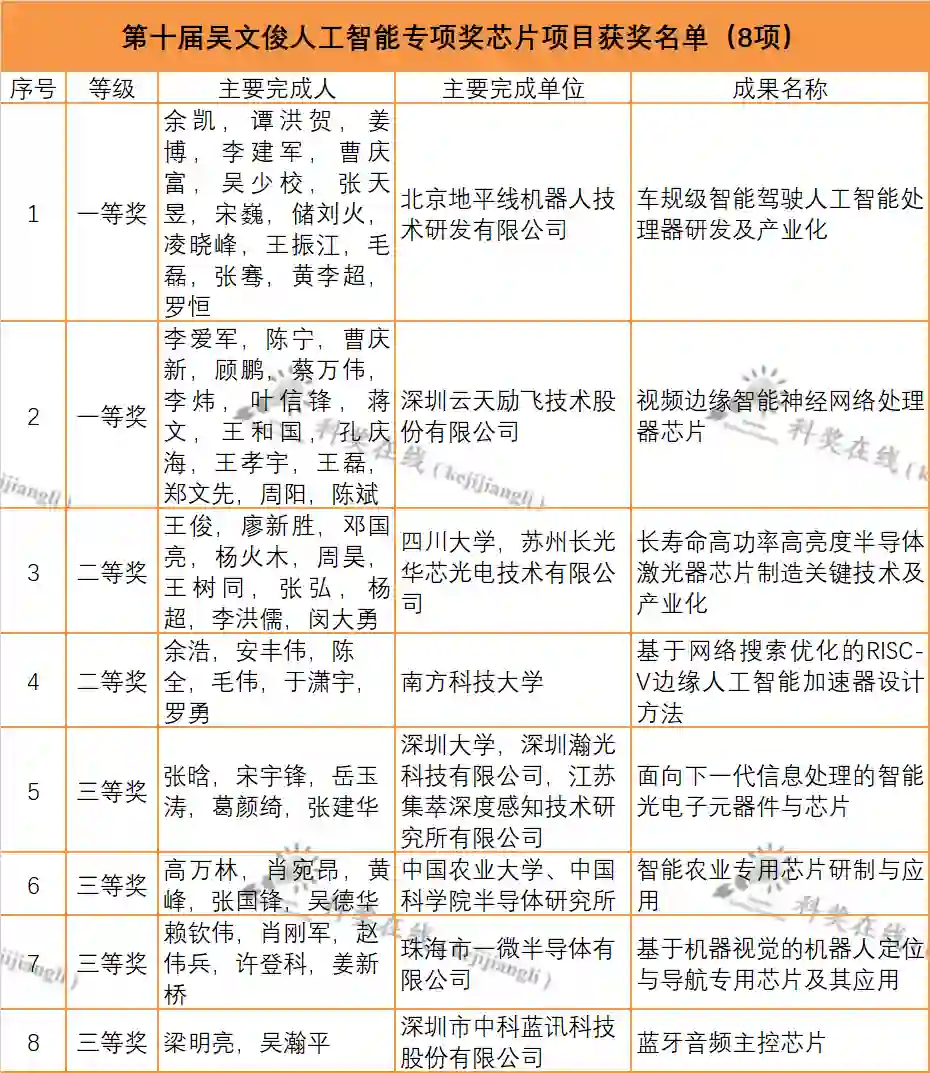 第十届吴文俊人工智能专项奖芯片项目获奖名单（8项）

| 序号 | 等级 | 主要完成人 | 主要完成单位 | 成果名称 |
|---|---|---|---|---|
| 1 | 一等奖 | 余凯，谭洪贺，姜博，李建军，曹庆富，吴少校，张天昱，宋巍，储刘火，凌晓峰，王振江，毛磊，张骞，黄李超，罗恒 | 北京地平线机器人技术研发有限公司 | 车规级智能驾驶人工智能处理器研发及产业化 |
| 2 | 一等奖 | 李爱军，陈宁，曹庆新，顾鹏，蔡万伟，李炜，叶信锋，蒋文，王和国，孔庆海，王孝宇，王磊，郑文先，周阳，陈斌 | 深圳云天励飞技术股份有限公司 | 视频边缘智能神经网络处理器芯片 |
| 3 | 二等奖 | 王俊，廖新胜，邓国亮，杨火木，周昊，王树同，张弘，杨超，李洪儒，闵大勇 | 四川大学，苏州长光华芯光电技术有限公司 | 长寿命高功率高亮度半导体激光器芯片制造关键技术及产业化 |
| 4 | 二等奖 | 余浩，安丰伟，陈全，毛伟，于潇宇，罗勇 | 南方科技大学 | 基于网络搜索优化的RISC-V边缘人工智能加速器设计方法 |
| 5 | 三等奖 | 张晗，宋宇锋，岳玉涛，葛颜绮，张建华 | 深圳大学，深圳瀚光科技有限公司，江苏集萃深度感知技术研究所有限公司 | 面向下一代信息处理的智能光电子元器件与芯片 |
| 6 | 三等奖 | 高万林，肖宛昂，黄峰，张国锋，吴德华 | 中国农业大学、中国科学院半导体研究所 | 智能农业专用芯片研制与应用 |
| 7 | 三等奖 | 赖钦伟，肖刚军，赵伟兵，许登科，姜新桥 | 珠海市一微半导体有限公司 | 基于机器视觉的机器人定位与导航专用芯片及其应用 |
| 8 | 三等奖 | 梁明亮，吴瀚平 | 深圳市中科蓝讯科技股份有限公司 | 蓝牙音频主控芯片 |

科奖在线（kejijiangli）